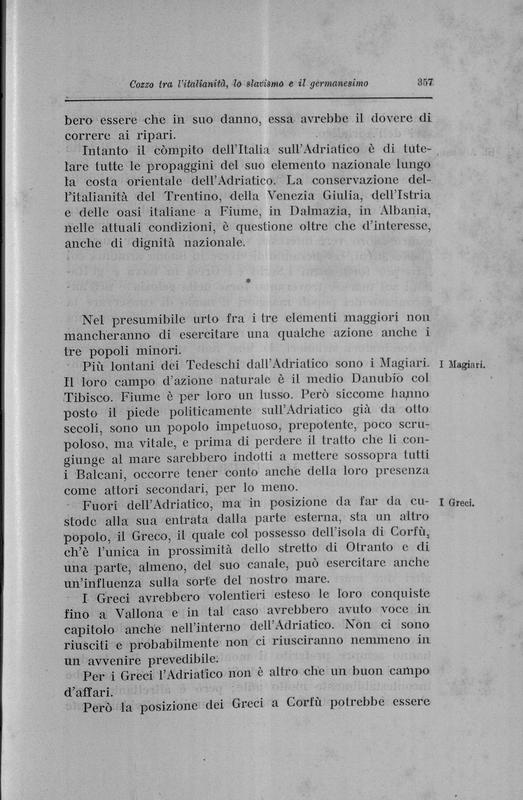 Cozzo tra l'italianità, lo slavismo e il germanesimo 357

bero essere che in suo danno, essa avrebbe il dovere di correre ai ripari.

Intanto il còmpito dell'Italia sull'Adriatico è di tutelare tutte le propaggini del suo elemento nazionale lungo la costa orientale dell'Adriatico. La conservazione dell'italianità del Trentino, della Venezia Giulia, dell'Istria e delle oasi italiane a Fiume, in Dalmazia, in Albania, nelle attuali condizioni, è questione oltre che d'interesse, anche di dignità nazionale.

*

Nel presumibile urto fra i tre elementi maggiori non mancheranno di esercitare una qualche azione anche i tre popoli minori.

I Magiari.

Più lontani dei Tedeschi dall'Adriatico sono i Magiari. Il loro campo d'azione naturale è il medio Danubio col Tibisco. Fiume è per loro un lusso. Però siccome hanno posto il piede politicamente sull'Adriatico già da otto secoli, sono un popolo impetuoso, prepotente, poco scrupoloso, ma vitale, e prima di perdere il tratto che li congiunge al mare sarebbero indotti a mettere sossopra tutti i Balcani, occorre tener conto anche della loro presenza come attori secondari, per lo meno.

I Greci.

Fuori dell'Adriatico, ma in posizione da far da custode alla sua entrata dalla parte esterna, sta un altro popolo, il Greco, il quale col possesso dell'isola di Corfù, ch'è l'unica in prossimità dello stretto di Otranto e di una parte, almeno, del suo canale, può esercitare anche un'influenza sulla sorte del nostro mare.

I Greci avrebbero volentieri esteso le loro conquiste fino a Vallona e in tal caso avrebbero avuto voce in capitolo anche nell'interno dell'Adriatico. Non ci sono riusciti e probabilmente non ci riusciranno nemmeno in un avvenire prevedibile.

Per i Greci l'Adriatico non è altro che un buon campo d'affari.

Però la posizione dei Greci a Corfù potrebbe essere